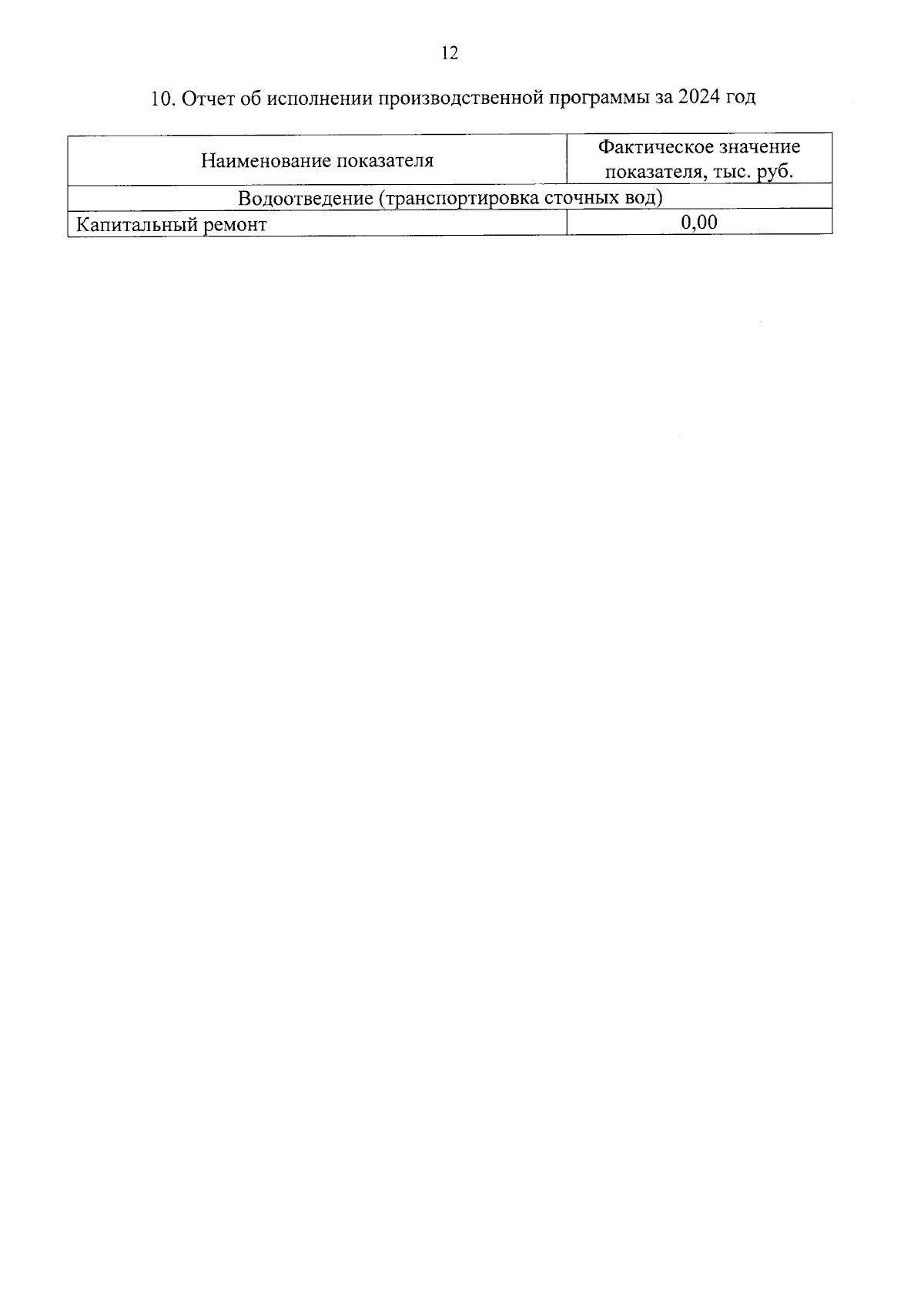 12

10. Отчет об исполнении производственной программы за 2024 год

| Наименование показателя | Фактическое значение показателя, тыс. руб. |
|---|---|
| Водоотведение (транспортировка сточных вод) | |
| Капитальный ремонт | 0,00 |